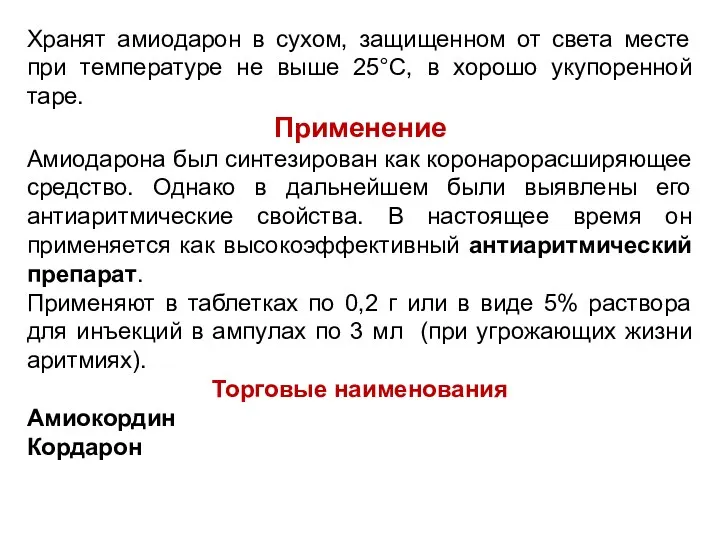 Хранят амиодарон в сухом, защищенном от света месте при температуре не выше 25°С, в хорошо укупоренной таре.

Применение

Амиодарона был синтезирован как коронарорасширяющее средство. Однако в дальнейшем были выявлены его антиаритмические свойства. В настоящее время он применяется как высокоэффективный антиаритмический препарат.

Применяют в таблетках по 0,2 г или в виде 5% раствора для инъекций в ампулах по 3 мл (при угрожающих жизни аритмиях).

Торговые наименования

Амиокордин
Кордарон